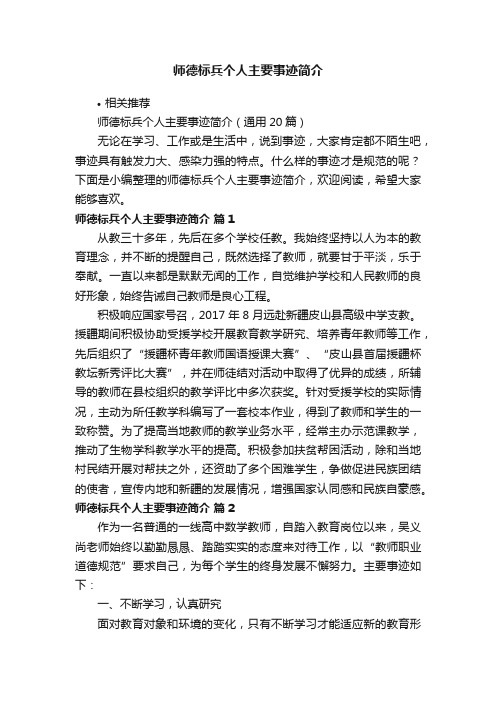 师德标兵个人主要事迹简介

• 相关推荐

师德标兵个人主要事迹简介（通用 20 篇）

无论在学习、工作或是生活中，说到事迹，大家肯定都不陌生吧，事迹具有触发力大、感染力强的特点。什么样的事迹才是规范的呢？下面是小编整理的师德标兵个人主要事迹简介，欢迎阅读，希望大家能够喜欢。

师德标兵个人主要事迹简介 篇 1

从教三十多年，先后在多个学校任教。我始终坚持以人为本的教育理念，并不断的提醒自己，既然选择了教师，就要甘于平淡，乐于奉献。一直以来都是默默无闻的工作，自觉维护学校和人民教师的良好形象，始终告诫自己教师是良心工程。

积极响应国家号召，2017 年 8 月远赴新疆皮山县高级中学支教。援疆期间积极协助受援学校开展教育教学研究、培养青年教师等工作，先后组织了“援疆杯青年教师国语授课大赛”、“皮山县首届援疆杯教坛新秀评比大赛”，并在师徒结对活动中取得了优异的成绩，所辅导的教师在县校组织的教学评比中多次获奖。针对受援学校的实际情况，主动为所任教学科编写了一套校本作业，得到了教师和学生的一致称赞。为了提高当地教师的教学业务水平，经常主办示范课教学，推动了生物学科教学水平的提高。积极参加扶贫帮困活动，除和当地村民结开展对帮扶之外，还资助了多个困难学生，争做促进民族团结的使者，宣传内地和新疆的发展情况，增强国家认同感和民族自豪感。

师德标兵个人主要事迹简介 篇 2

作为一名普通的一线高中数学教师，自踏入教育岗位以来，吴义尚老师始终以勤勤恳恳、踏踏实实的态度来对待工作，以“教师职业道德规范”要求自己，为每个学生的终身发展不懈努力。主要事迹如下：

一、不断学习，认真研究

面对教育对象和环境的变化，只有不断学习才能适应新的教育形